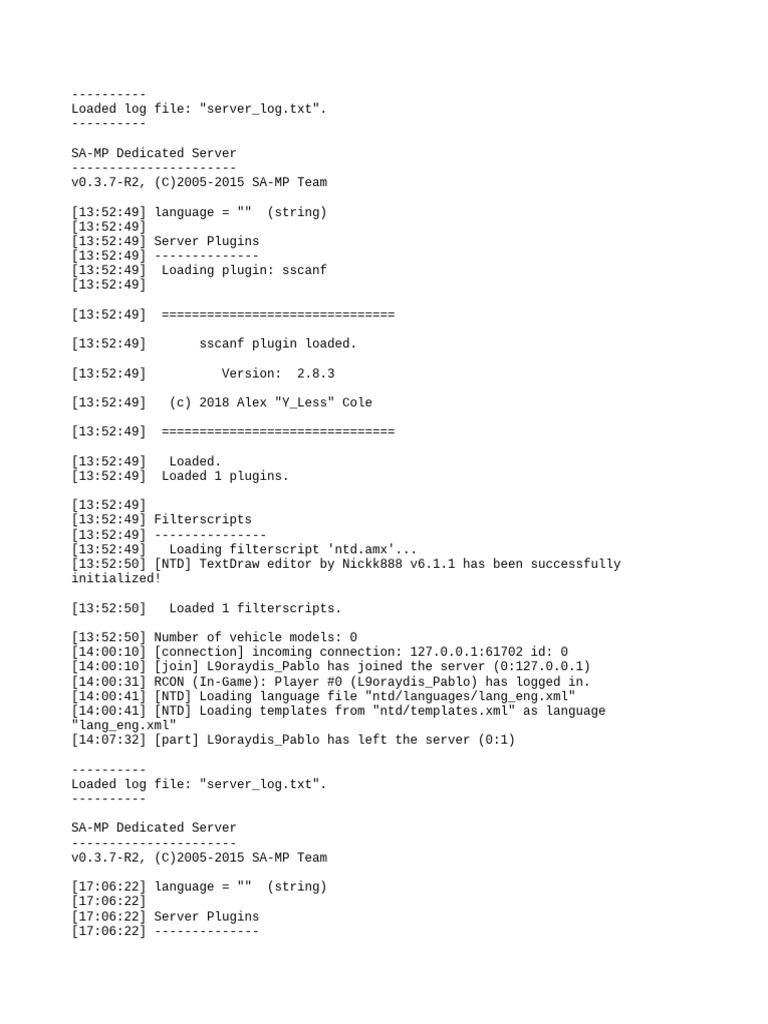 ----------
Loaded log file: "server_log.txt".
----------

SA-MP Dedicated Server
----------------------
v0.3.7-R2, (C)2005-2015 SA-MP Team

[13:52:49] language = ""  (string)
[13:52:49]
[13:52:49] Server Plugins
[13:52:49] --------------
[13:52:49]  Loading plugin: sscanf
[13:52:49]

[13:52:49]  ===============================

[13:52:49]       sscanf plugin loaded.

[13:52:49]          Version:  2.8.3

[13:52:49]   (c) 2018 Alex "Y_Less" Cole

[13:52:49]  ===============================

[13:52:49]   Loaded.
[13:52:49]  Loaded 1 plugins.

[13:52:49]
[13:52:49] Filterscripts
[13:52:49] ---------------
[13:52:49]   Loading filterscript 'ntd.amx'...
[13:52:50] [NTD] TextDraw editor by Nickk888 v6.1.1 has been successfully initialized!

[13:52:50]   Loaded 1 filterscripts.

[13:52:50] Number of vehicle models: 0
[14:00:10] [connection] incoming connection: 127.0.0.1:61702 id: 0
[14:00:10] [join] L9oraydis_Pablo has joined the server (0:127.0.0.1)
[14:00:31] RCON (In-Game): Player #0 (L9oraydis_Pablo) has logged in.
[14:00:41] [NTD] Loading language file "ntd/languages/lang_eng.xml"
[14:00:41] [NTD] Loading templates from "ntd/templates.xml" as language "lang_eng.xml"
[14:07:32] [part] L9oraydis_Pablo has left the server (0:1)

----------
Loaded log file: "server_log.txt".
----------

SA-MP Dedicated Server
----------------------
v0.3.7-R2, (C)2005-2015 SA-MP Team

[17:06:22] language = ""  (string)
[17:06:22]
[17:06:22] Server Plugins
[17:06:22] --------------